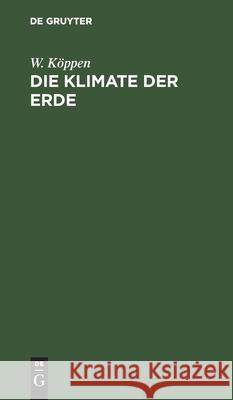 DE GRUYTER

W. Köppen

DIE KLIMATE DER ERDE

DE
G

Kraina Książek